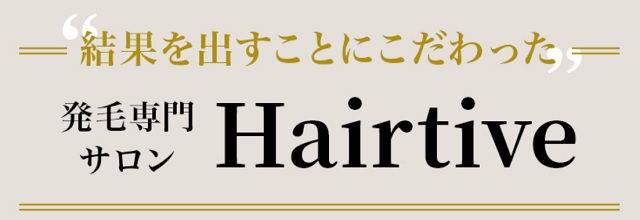 “結果を出すことにこだわった”

発毛専門サロン Hairtive